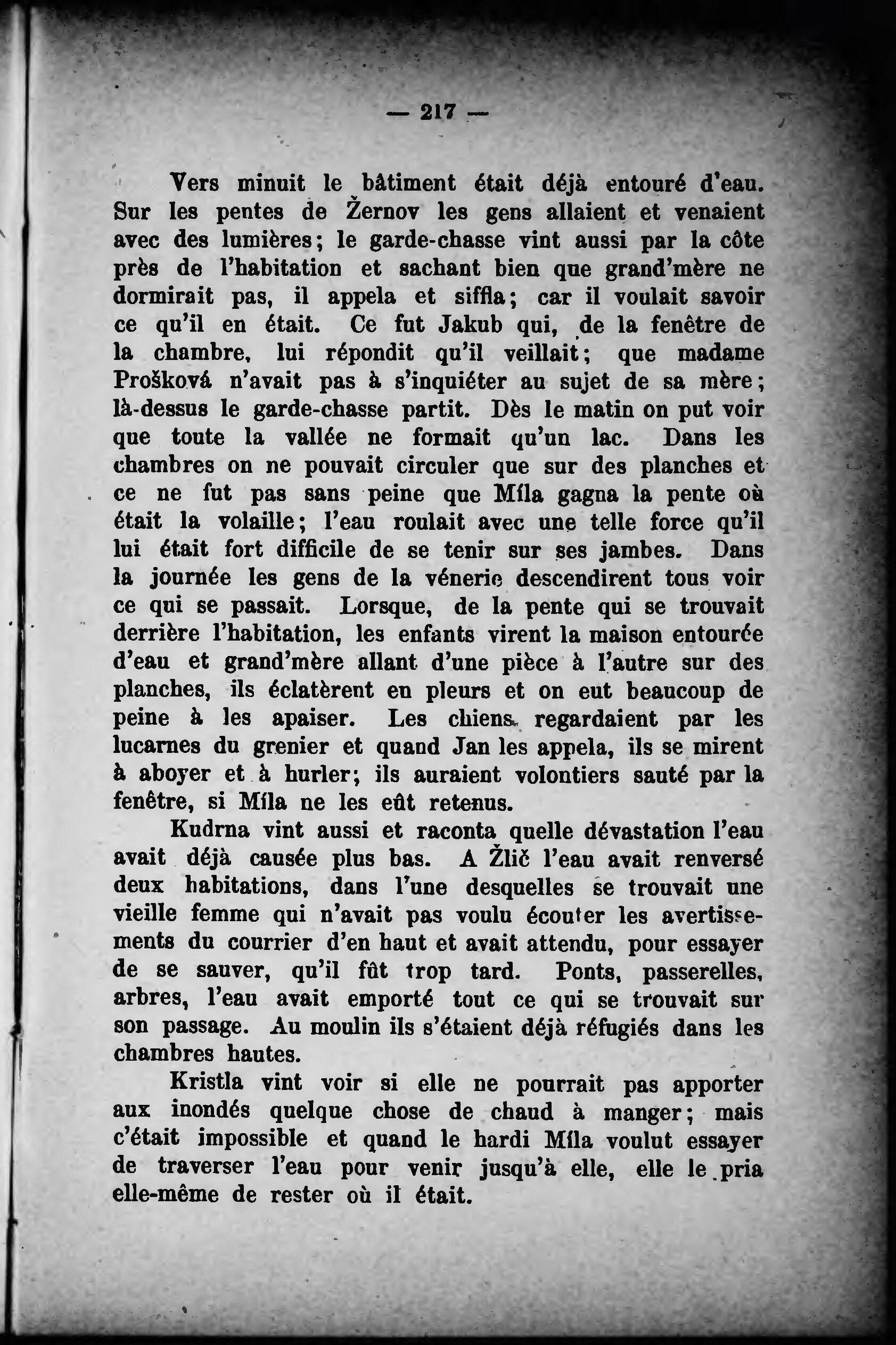 — 217 —

Vers minuit le bâtiment était déjà entouré d'eau. Sur les pentes de Žernov les gens allaient et venaient avec des lumières; le garde-chasse vint aussi par la côte près de l'habitation et sachant bien que grand'mère ne dormirait pas, il appela et siffla; car il voulait savoir ce qu'il en était. Ce fut Jakub qui, de la fenêtre de la chambre, lui répondit qu'il veillait; que madame Prošková n'avait pas à s'inquiéter au sujet de sa mère; là-dessus le garde-chasse partit. Dès le matin on put voir que toute la vallée ne formait qu'un lac. Dans les chambres on ne pouvait circuler que sur des planches et ce ne fut pas sans peine que Míla gagna la pente où était la volaille; l'eau roulait avec une telle force qu'il lui était fort difficile de se tenir sur ses jambes. Dans la journée les gens de la vénerie descendirent tous voir ce qui se passait. Lorsque, de la pente qui se trouvait derrière l'habitation, les enfants virent la maison entourée d'eau et grand'mère allant d'une pièce à l'autre sur des planches, ils éclatèrent en pleurs et on eut beaucoup de peine à les apaiser. Les chiens regardaient par les lucarnes du grenier et quand Jan les appela, ils se mirent à aboyer et à hurler; ils auraient volontiers sauté par la fenêtre, si Míla ne les eût retenus.

Kudrna vint aussi et raconta quelle dévastation l'eau avait déjà causée plus bas. A Žlič l'eau avait renversé deux habitations, dans l'une desquelles se trouvait une vieille femme qui n'avait pas voulu écouter les avertissements du courrier d'en haut et avait attendu, pour essayer de se sauver, qu'il fût trop tard. Ponts, passerelles, arbres, l'eau avait emporté tout ce qui se trouvait sur son passage. Au moulin ils s'étaient déjà réfugiés dans les chambres hautes.

Kristla vint voir si elle ne pourrait pas apporter aux inondés quelque chose de chaud à manger; mais c'était impossible et quand le hardi Míla voulut essayer de traverser l'eau pour venir jusqu'à elle, elle le pria elle-même de rester où il était.